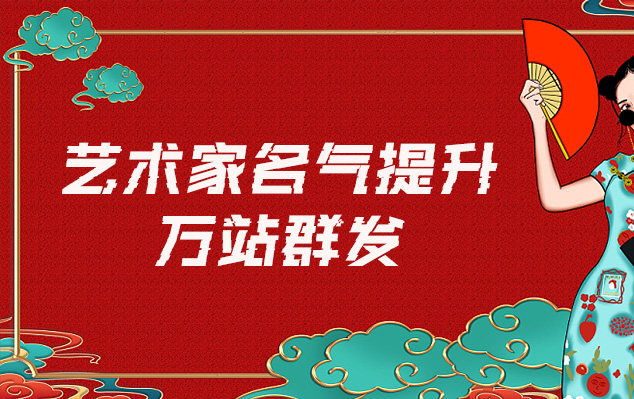 艺术家名气提升
万站群发